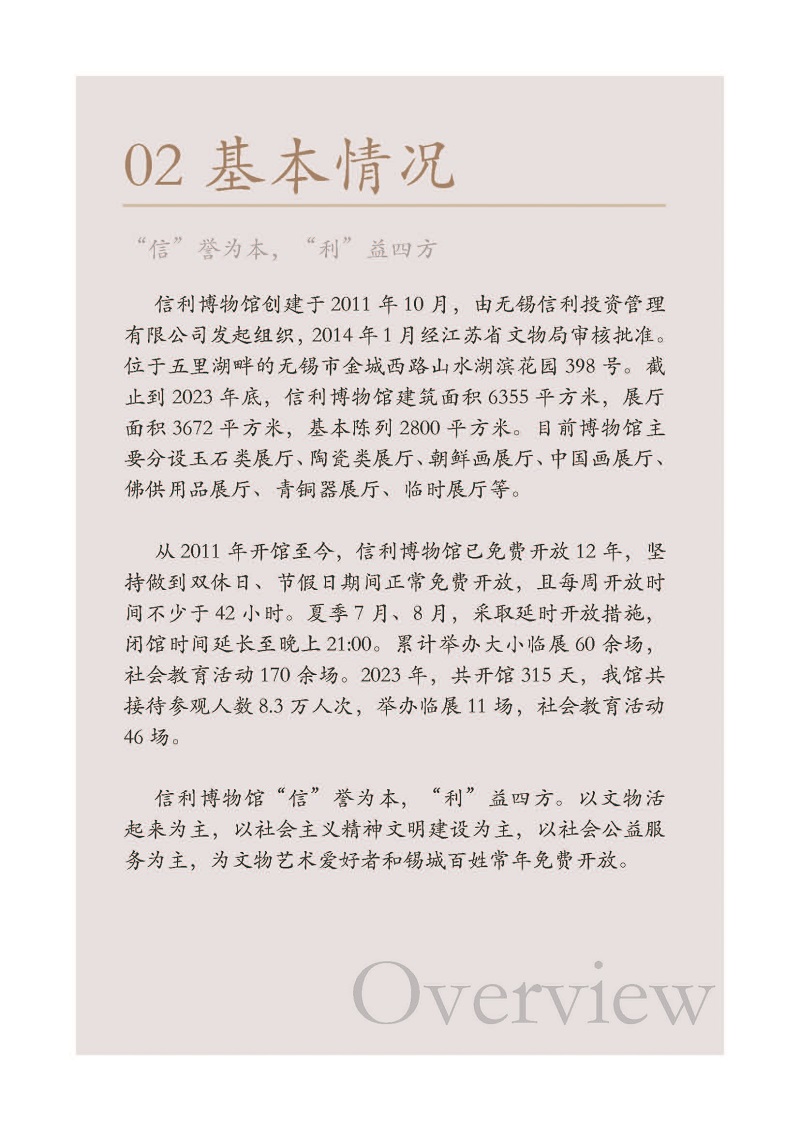 02 基本情况

“信”誉为本，“利”益四方

信利博物馆创建于 2011 年 10 月，由无锡信利投资管理有限公司发起组织，2014 年 1 月经江苏省文物局审核批准。位于五里湖畔的无锡市金城西路山水湖滨花园 398 号。截止到 2023 年底，信利博物馆建筑面积 6355 平方米，展厅面积 3672 平方米，基本陈列 2800 平方米。目前博物馆主要分设玉石类展厅、陶瓷类展厅、朝鲜画展厅、中国画展厅、佛供用品展厅、青铜器展厅、临时展厅等。

从 2011 年开馆至今，信利博物馆已免费开放 12 年，坚持做到双休日、节假日期间正常免费开放，且每周开放时间不少于 42 小时。夏季 7 月、8 月，采取延时开放措施，闭馆时间延长至晚上 21:00。累计举办大小临展 60 余场，社会教育活动 170 余场。2023 年，共开馆 315 天，我馆共接待参观人数 8.3 万人次，举办临展 11 场，社会教育活动 46 场。

信利博物馆“信”誉为本，“利”益四方。以文物活起来为主，以社会主义精神文明建设为主，以社会公益服务为主，为文物艺术爱好者和锡城百姓常年免费开放。

Overview